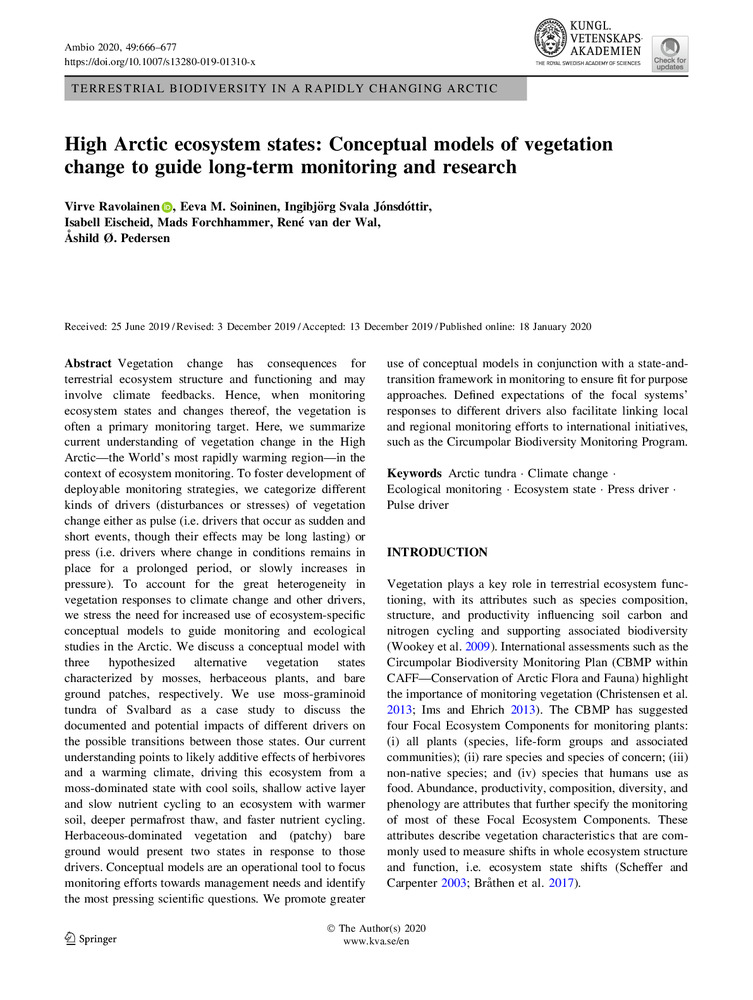 Ambio 2020, 49:666–677
https://doi.org/10.1007/s13280-019-01310-x

KUNGL. VETENSKAPS-AKADEMIEN
THE ROYAL SWEDISH ACADEMY OF SCIENCES

Check for updates

TERRESTRIAL BIODIVERSITY IN A RAPIDLY CHANGING ARCTIC

High Arctic ecosystem states: Conceptual models of vegetation change to guide long-term monitoring and research

Virve Ravolainen, Eeva M. Soininen, Ingibjörg Svala Jónsdóttir, Isabell Eischeid, Mads Forchhammer, René van der Wal, Åshild Ø. Pedersen

Received: 25 June 2019 / Revised: 3 December 2019 / Accepted: 13 December 2019 / Published online: 18 January 2020

Abstract Vegetation change has consequences for terrestrial ecosystem structure and functioning and may involve climate feedbacks. Hence, when monitoring ecosystem states and changes thereof, the vegetation is often a primary monitoring target. Here, we summarize current understanding of vegetation change in the High Arctic—the World's most rapidly warming region—in the context of ecosystem monitoring. To foster development of deployable monitoring strategies, we categorize different kinds of drivers (disturbances or stresses) of vegetation change either as pulse (i.e. drivers that occur as sudden and short events, though their effects may be long lasting) or press (i.e. drivers where change in conditions remains in place for a prolonged period, or slowly increases in pressure). To account for the great heterogeneity in vegetation responses to climate change and other drivers, we stress the need for increased use of ecosystem-specific conceptual models to guide monitoring and ecological studies in the Arctic. We discuss a conceptual model with three hypothesized alternative vegetation states characterized by mosses, herbaceous plants, and bare ground patches, respectively. We use moss-graminoid tundra of Svalbard as a case study to discuss the documented and potential impacts of different drivers on the possible transitions between those states. Our current understanding points to likely additive effects of herbivores and a warming climate, driving this ecosystem from a moss-dominated state with cool soils, shallow active layer and slow nutrient cycling to an ecosystem with warmer soil, deeper permafrost thaw, and faster nutrient cycling. Herbaceous-dominated vegetation and (patchy) bare ground would present two states in response to those drivers. Conceptual models are an operational tool to focus monitoring efforts towards management needs and identify the most pressing scientific questions. We promote greater use of conceptual models in conjunction with a state-and-transition framework in monitoring to ensure fit for purpose approaches. Defined expectations of the focal systems' responses to different drivers also facilitate linking local and regional monitoring efforts to international initiatives, such as the Circumpolar Biodiversity Monitoring Program.

Keywords Arctic tundra · Climate change · Ecological monitoring · Ecosystem state · Press driver · Pulse driver

INTRODUCTION

Vegetation plays a key role in terrestrial ecosystem functioning, with its attributes such as species composition, structure, and productivity influencing soil carbon and nitrogen cycling and supporting associated biodiversity (Wookey et al. 2009). International assessments such as the Circumpolar Biodiversity Monitoring Plan (CBMP within CAFF—Conservation of Arctic Flora and Fauna) highlight the importance of monitoring vegetation (Christensen et al. 2013; Ims and Ehrich 2013). The CBMP has suggested four Focal Ecosystem Components for monitoring plants: (i) all plants (species, life-form groups and associated communities); (ii) rare species and species of concern; (iii) non-native species; and (iv) species that humans use as food. Abundance, productivity, composition, diversity, and phenology are attributes that further specify the monitoring of most of these Focal Ecosystem Components. These attributes describe vegetation characteristics that are commonly used to measure shifts in whole ecosystem structure and function, i.e. ecosystem state shifts (Scheffer and Carpenter 2003; Bråthen et al. 2017).

Springer

© The Author(s) 2020
www.kva.se/en